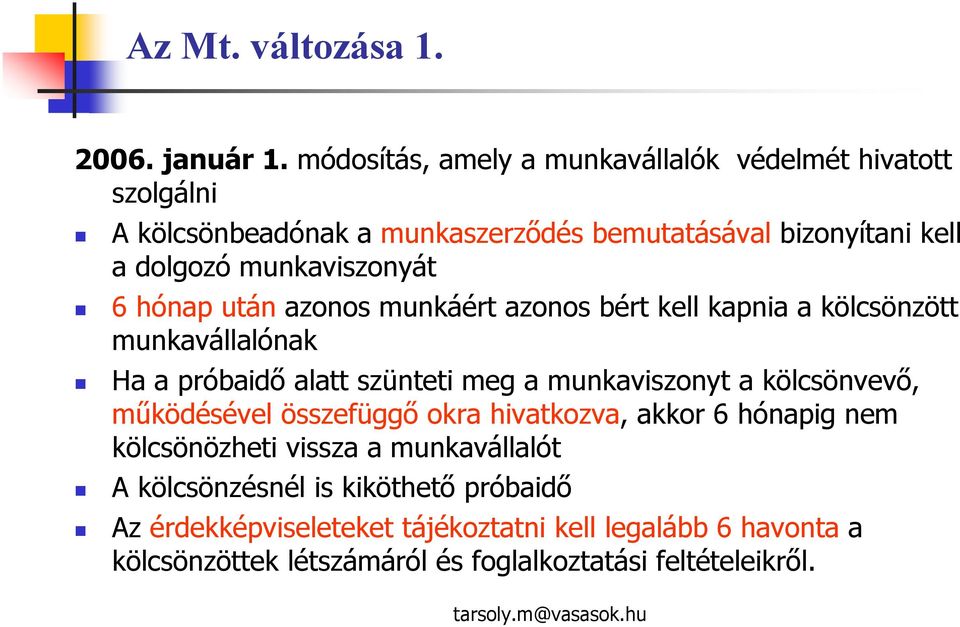 Az Mt. változása 1.

2006. január 1. módosítás, amely a munkavállalók védelmét hivatott szolgálni

- A kölcsönbeadónak a munkaszerződés bemutatásával bizonyítani kell a dolgozó munkaviszonyát
- 6 hónap után azonos munkáért azonos bért kell kapnia a kölcsönzött munkavállalónak
- Ha a próbaidő alatt szünteti meg a munkaviszonyt a kölcsönvevő, működésével összefüggő okra hivatkozva, akkor 6 hónapig nem kölcsönözheti vissza a munkavállalót
- A kölcsönzésnél is kiköthető próbaidő
- Az érdekképviseleteket tájékoztatni kell legalább 6 havonta a kölcsönzöttek létszámáról és foglalkoztatási feltételeikről.

tarsoly.m@vasasok.hu